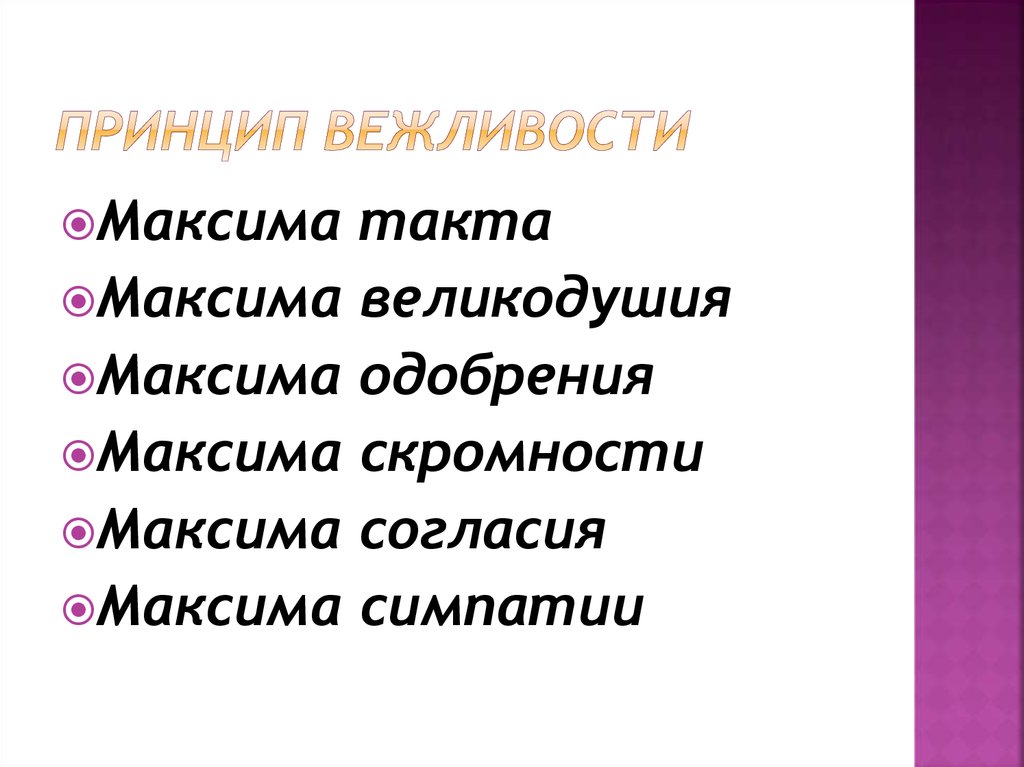 ПРИНЦИП ВЕЖЛИВОСТИ

Максима такта
Максима великодушия
Максима одобрения
Максима скромности
Максима согласия
Максима симпатии